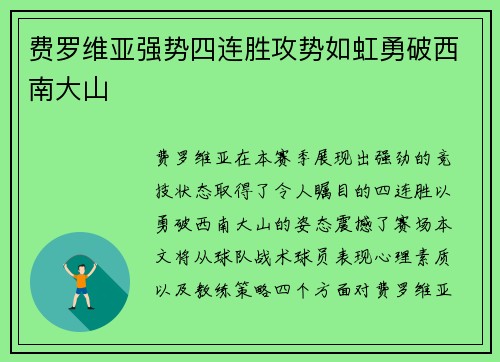 费罗维亚强势四连胜攻势如虹勇破西南大山

费罗维亚在本赛季展现出强劲的竞技状态取得了令人瞩目的四连胜以勇破西南大山的姿态震撼了赛场本文将从球队战术球员表现心理素质以及教练策略四个方面对费罗维亚